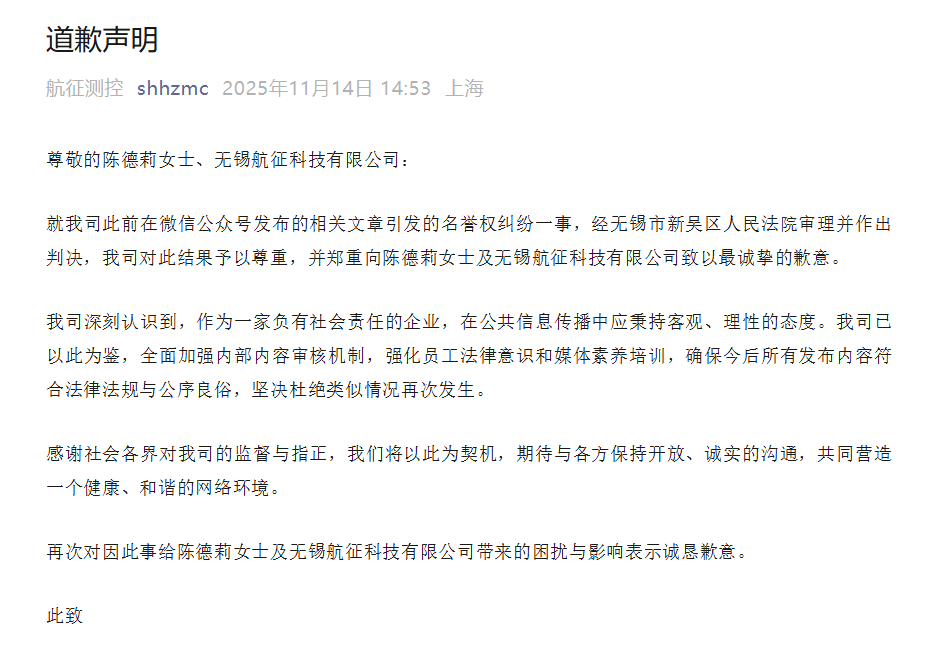 道歉声明

航征测控 shhzmc 2025年11月14日 14:53 上海

尊敬的陈德莉女士、无锡航征科技有限公司：

就我司此前在微信公众号发布的相关文章引发的名誉权纠纷一事，经无锡市新吴区人民法院审理并作出判决，我司对此结果予以尊重，并郑重向陈德莉女士及无锡航征科技有限公司致以最诚挚的歉意。

我司深刻认识到，作为一家负有社会责任的企业，在公共信息传播中应秉持客观、理性的态度。我司已以此为鉴，全面加强内部内容审核机制，强化员工法律意识和媒体素养培训，确保今后所有发布内容符合法律法规与公序良俗，坚决杜绝类似情况再次发生。

感谢社会各界对我司的监督与指正，我们将以此为契机，期待与各方保持开放、诚实的沟通，共同营造一个健康、和谐的网络环境。

再次对因此事给陈德莉女士及无锡航征科技有限公司带来的困扰与影响表示诚恳歉意。

此致